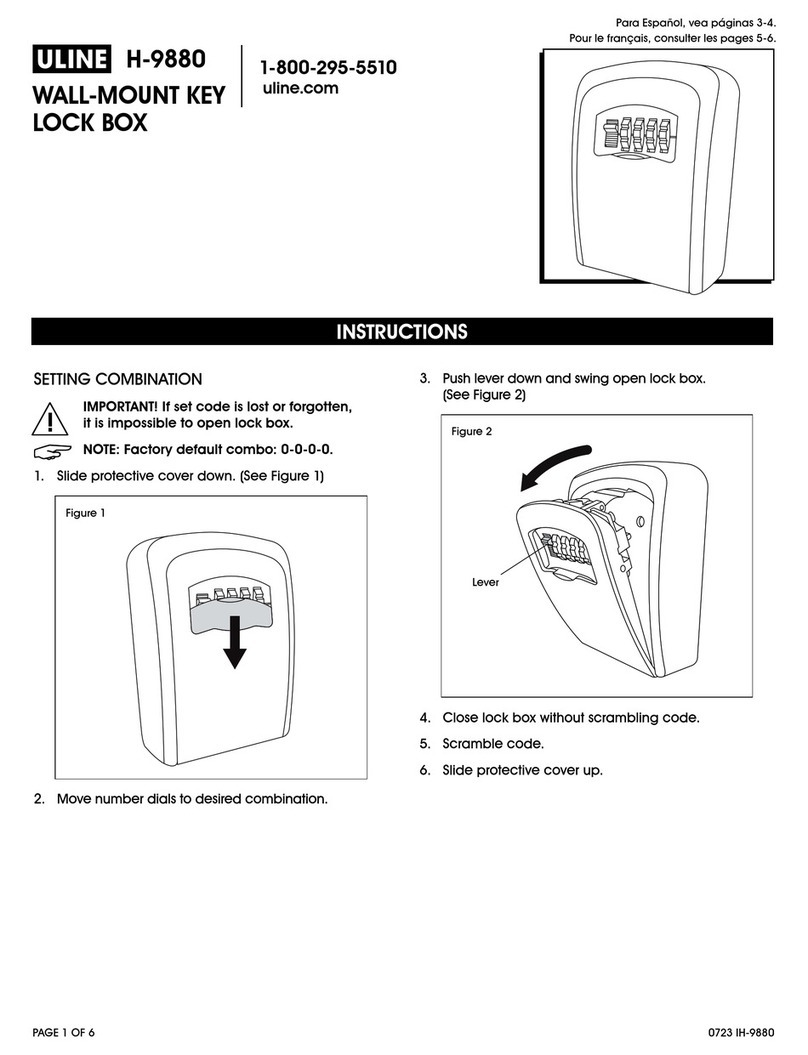 Para Español, vea páginas 3-4.
Pour le français, consulter les pages 5-6.

ULINE H-9880

WALL-MOUNT KEY LOCK BOX

1-800-295-5510
uline.com

INSTRUCTIONS

SETTING COMBINATION

IMPORTANT! If set code is lost or forgotten, it is impossible to open lock box.

NOTE: Factory default combo: 0-0-0-0.

1. Slide protective cover down. (See Figure 1)

Figure 1

2. Move number dials to desired combination.

3. Push lever down and swing open lock box. (See Figure 2)

Figure 2

Lever

4. Close lock box without scrambling code.

5. Scramble code.

6. Slide protective cover up.

PAGE 1 OF 6

0723 IH-9880